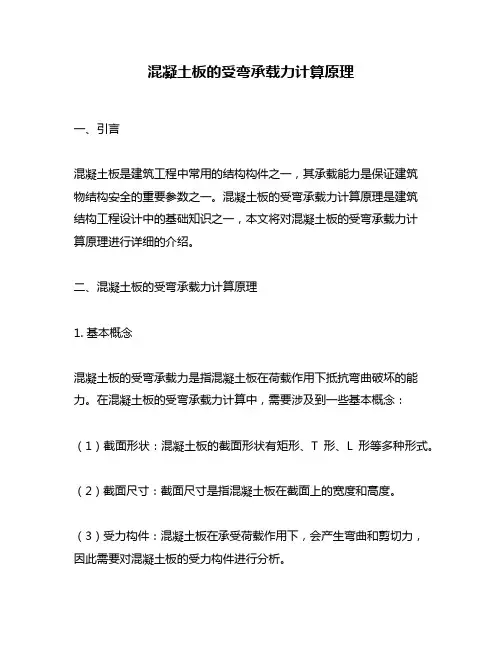 混凝土板的受弯承载力计算原理

一、引言

混凝土板是建筑工程中常用的结构构件之一，其承载能力是保证建筑物结构安全的重要参数之一。混凝土板的受弯承载力计算原理是建筑结构工程设计中的基础知识之一，本文将对混凝土板的受弯承载力计算原理进行详细的介绍。

二、混凝土板的受弯承载力计算原理

1. 基本概念

混凝土板的受弯承载力是指混凝土板在荷载作用下抵抗弯曲破坏的能力。在混凝土板的受弯承载力计算中，需要涉及到一些基本概念：

（1）截面形状：混凝土板的截面形状有矩形、T 形、L 形等多种形式。

（2）截面尺寸：截面尺寸是指混凝土板在截面上的宽度和高度。

（3）受力构件：混凝土板在承受荷载作用下，会产生弯曲和剪切力，因此需要对混凝土板的受力构件进行分析。